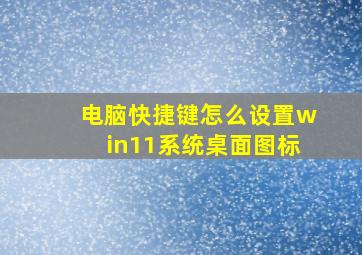 电脑快捷键怎么设置win11系统桌面图标